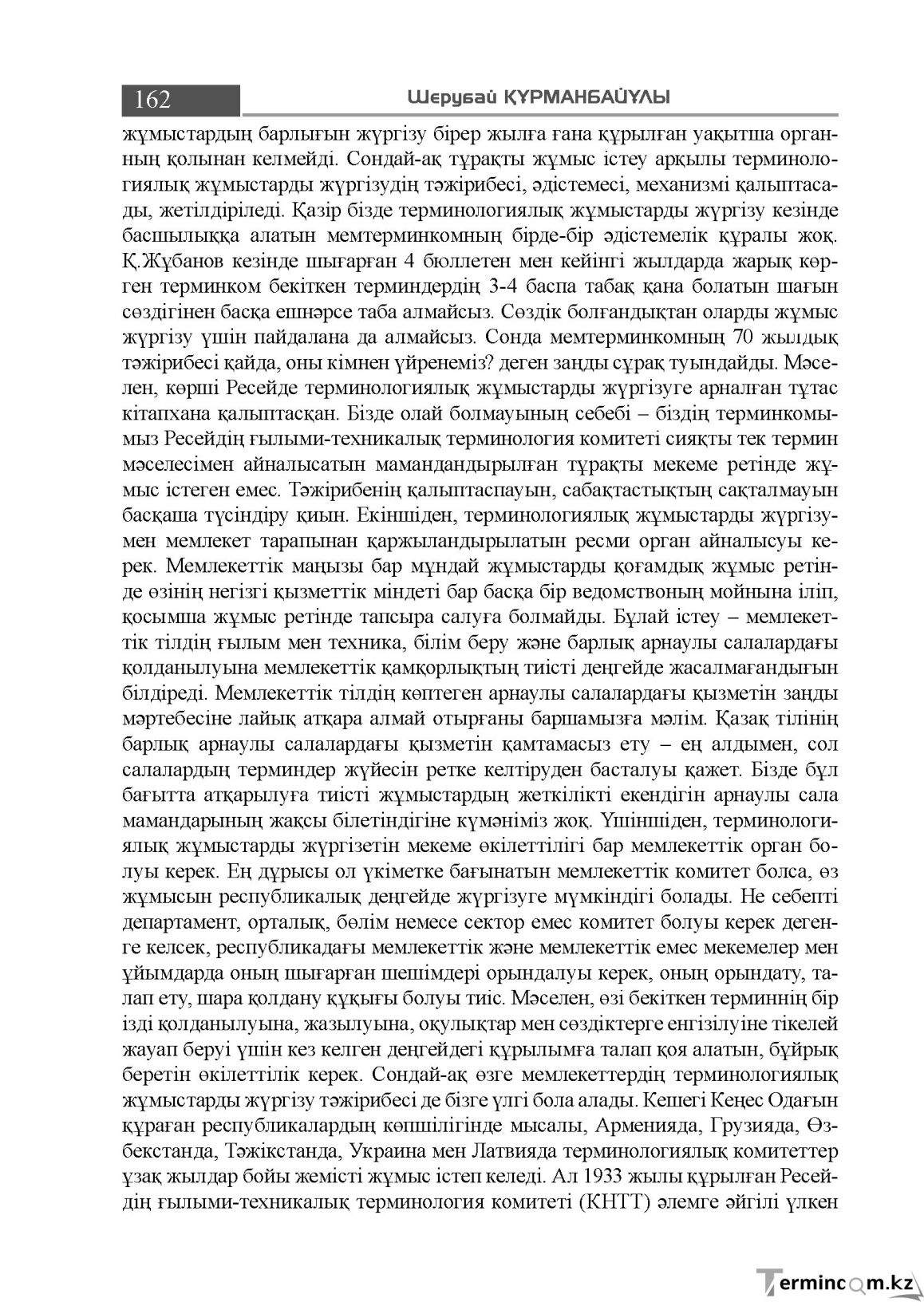 162 Шерубай ҚҰРМАНБАЙҰЛЫ

жұмыстардың барлығын жүргізу бірер жылға ғана құрылған уақытша органның қолынан келмейді. Сондай-ақ тұрақты жұмыс істеу арқылы терминологиялық жұмыстарды жүргізудің тәжірибесі, әдістемесі, механизмі қалыптасады, жетілдіріледі. Қазір бізде терминологиялық жұмыстарды жүргізу кезінде басшылыққа алатын мемтерминкомның бірде-бір әдістемелік құралы жоқ. Қ.Жұбанов кезінде шығарған 4 бюллетен мен кейінгі жылдарда жарық көрген терминком бекіткен терминдердің 3-4 баспа табақ қана болатын шағын сөздігінен басқа ешнәрсе таба алмайсыз. Сөздік болғандықтан оларды жұмыс жүргізу үшін пайдалана да алмайсыз. Сонда мемтерминкомның 70 жылдық тәжірибесі қайда, оны кімнен үйренеміз? деген заңды сұрақ туындайды. Мәселен, көрші Ресейде терминологиялық жұмыстарды жүргізуге арналған тұтас кітапхана қалыптасқан. Бізде олай болмауының себебі – біздің терминкомымыз Ресейдің ғылыми-техникалық терминология комитеті сияқты тек термин мәселесімен айналысатын мамандандырылған тұрақты мекеме ретінде жұмыс істеген емес. Тәжірибенің қалыптаспауын, сабақтастықтың сақталмауын басқаша түсіндіру қиын. Екіншіден, терминологиялық жұмыстарды жүргізумен мемлекет тарапынан қаржыландырылатын ресми орган айналысуы керек. Мемлекеттік маңызы бар мұндай жұмыстарды қоғамдық жұмыс ретінде өзінің негізгі қызметтік міндеті бар басқа бір ведомствоның мойнына іліп, қосымша жұмыс ретінде тапсыра салуға болмайды. Бұлай істеу – мемлекеттік тілдің ғылым мен техника, білім беру және барлық арнаулы салалардағы қолданылуына мемлекеттік қамқорлықтың тиісті деңгейде жасалмағандығын білдіреді. Мемлекеттік тілдің көптеген арнаулы салалардағы қызметін заңды мәртебесіне лайық атқара алмай отырғаны баршамызға мәлім. Қазақ тілінің барлық арнаулы салалардағы қызметін қамтамасыз ету – ең алдымен, сол салалардың терминдер жүйесін ретке келтіруден басталуы қажет. Бізде бұл бағытта атқарылуға тиісті жұмыстардың жеткілікті екендігін арнаулы сала мамандарының жақсы білетіндігіне күмәніміз жоқ. Үшіншіден, терминологиялық жұмыстарды жүргізетін мекеме өкілеттілігі бар мемлекеттік орган болуы керек. Ең дұрысы ол үкіметке бағынатын мемлекеттік комитет болса, өз жұмысын республикалық деңгейде жүргізуге мүмкіндігі болады. Не себепті департамент, орталық, бөлім немесе сектор емес комитет болуы керек дегенге келсек, республикадағы мемлекеттік және мемлекеттік емес мекемелер мен ұйымдарда оның шығарған шешімдері орындалуы керек, оның орындату, талап ету, шара қолдану құқығы болуы тиіс. Мәселен, өзі бекіткен терминнің бір ізді қолданылуына, жазылуына, оқулықтар мен сөздіктерге енгізілуіне тікелей жауап беруі үшін кез келген деңгейдегі құрылымға талап қоя алатын, бұйрық беретін өкілеттілік керек. Сондай-ақ өзге мемлекеттердің терминологиялық жұмыстарды жүргізу тәжірибесі де бізге үлгі бола алады. Кешегі Кеңес Одағын құраған республикалардың көпшілігінде мысалы, Арменияда, Грузияда, Өзбекстанда, Тәжікстанда, Украина мен Латвияда терминологиялық комитеттер ұзақ жылдар бойы жемісті жұмыс істеп келеді. Ал 1933 жылы құрылған Ресейдің ғылыми-техникалық терминология комитеті (КНТТ) әлемге әйгілі үлкен

Termincom.kz